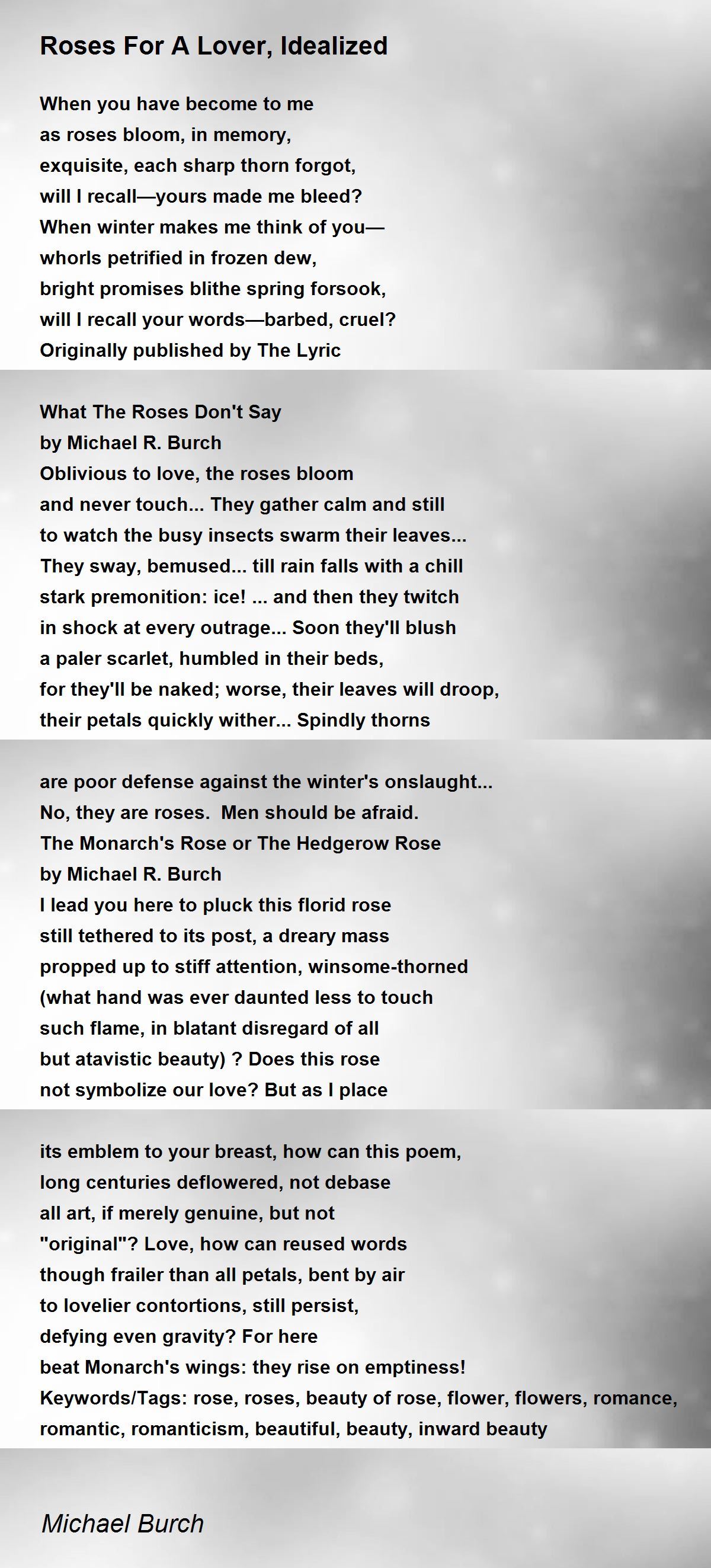 Roses For A Lover, Idealized

When you have become to me
as roses bloom, in memory,
exquisite, each sharp thorn forgot,
will I recall—yours made me bleed?
When winter makes me think of you—
whorls petrified in frozen dew,
bright promises blithe spring forsook,
will I recall your words—barbed, cruel?
Originally published by The Lyric

What The Roses Don't Say
by Michael R. Burch
Oblivious to love, the roses bloom
and never touch... They gather calm and still
to watch the busy insects swarm their leaves...
They sway, bemused... till rain falls with a chill
stark premonition: ice! ... and then they twitch
in shock at every outrage... Soon they'll blush
a paler scarlet, humbled in their beds,
for they'll be naked; worse, their leaves will droop,
their petals quickly wither... Spindly thorns

are poor defense against the winter's onslaught...
No, they are roses. Men should be afraid.
The Monarch's Rose or The Hedgerow Rose
by Michael R. Burch
I lead you here to pluck this florid rose
still tethered to its post, a dreary mass
propped up to stiff attention, winsome-thorned
(what hand was ever daunted less to touch
such flame, in blatant disregard of all
but atavistic beauty) ? Does this rose
not symbolize our love? But as I place

its emblem to your breast, how can this poem,
long centuries deflowered, not debase
all art, if merely genuine, but not
"original"? Love, how can reused words
though frailer than all petals, bent by air
to lovelier contortions, still persist,
defying even gravity? For here
beat Monarch's wings: they rise on emptiness!
Keywords/Tags: rose, roses, beauty of rose, flower, flowers, romance, romantic, romanticism, beautiful, beauty, inward beauty

Michael Burch